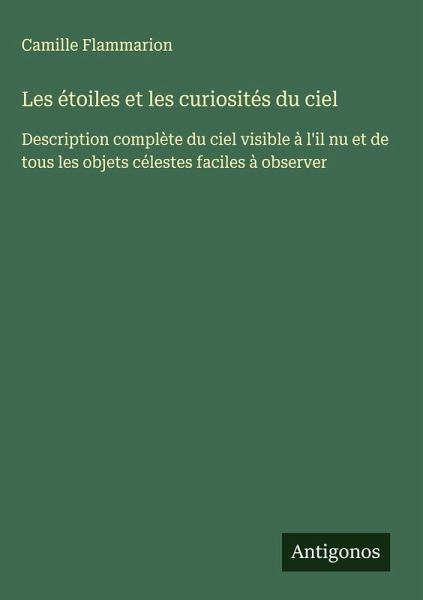 Camille Flammarion

Les étoiles et les curiosités du ciel

Description complète du ciel visible à l'il nu et de tous les objets célestes faciles à observer

Antigonos